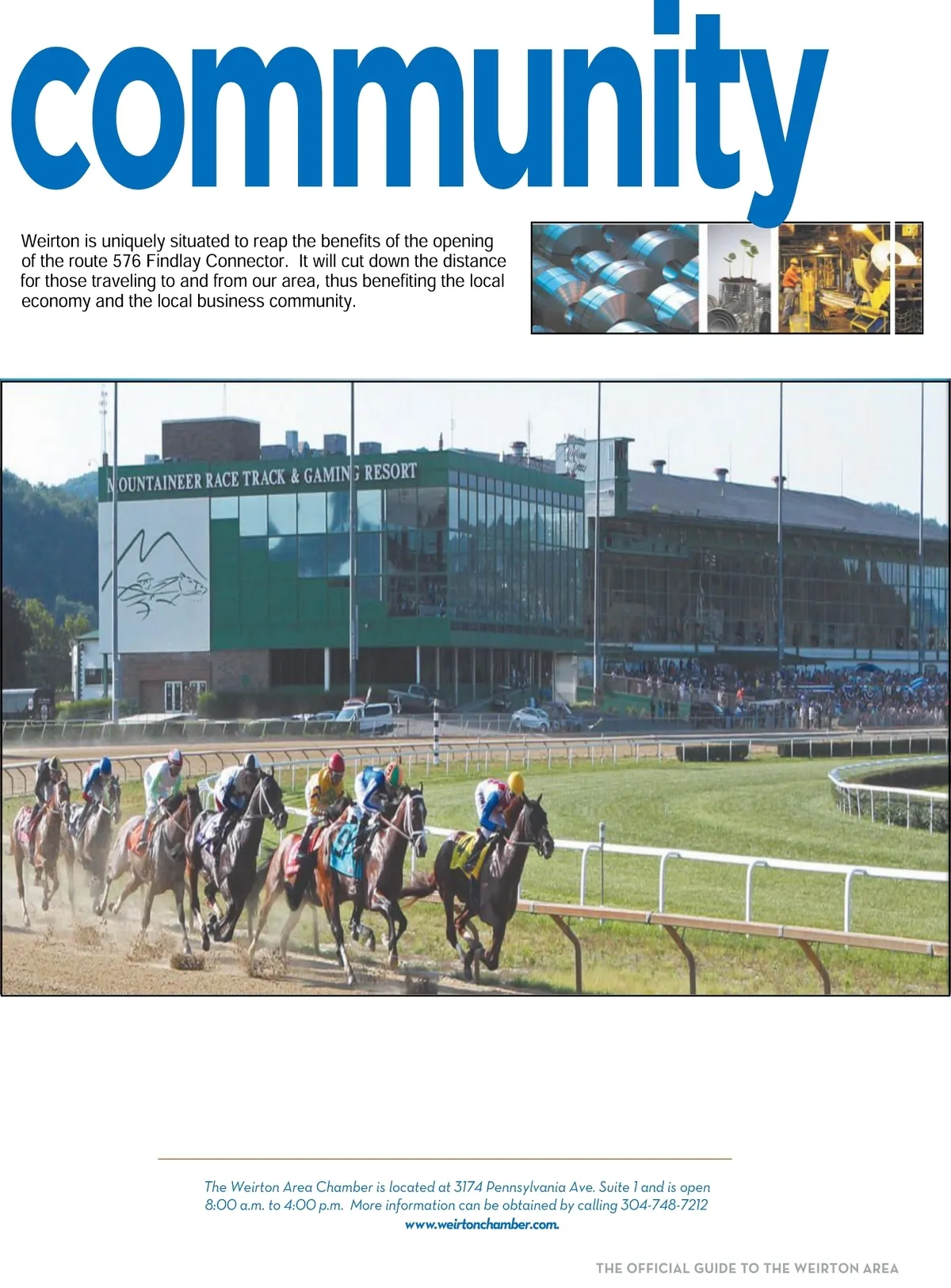 community

Weirton is uniquely situated to reap the benefits of the opening of the route 576 Findlay Connector. It will cut down the distance for those traveling to and from our area, thus benefiting the local economy and the local business community.

MOUNTAINEER RACE TRACK & GAMING RESORT

The Weirton Area Chamber is located at 3174 Pennsylvania Ave. Suite 1 and is open 8:00 a.m. to 4:00 p.m. More information can be obtained by calling 304-748-7212
www.weirtonchamber.com.

THE OFFICIAL GUIDE TO THE WEIRTON AREA